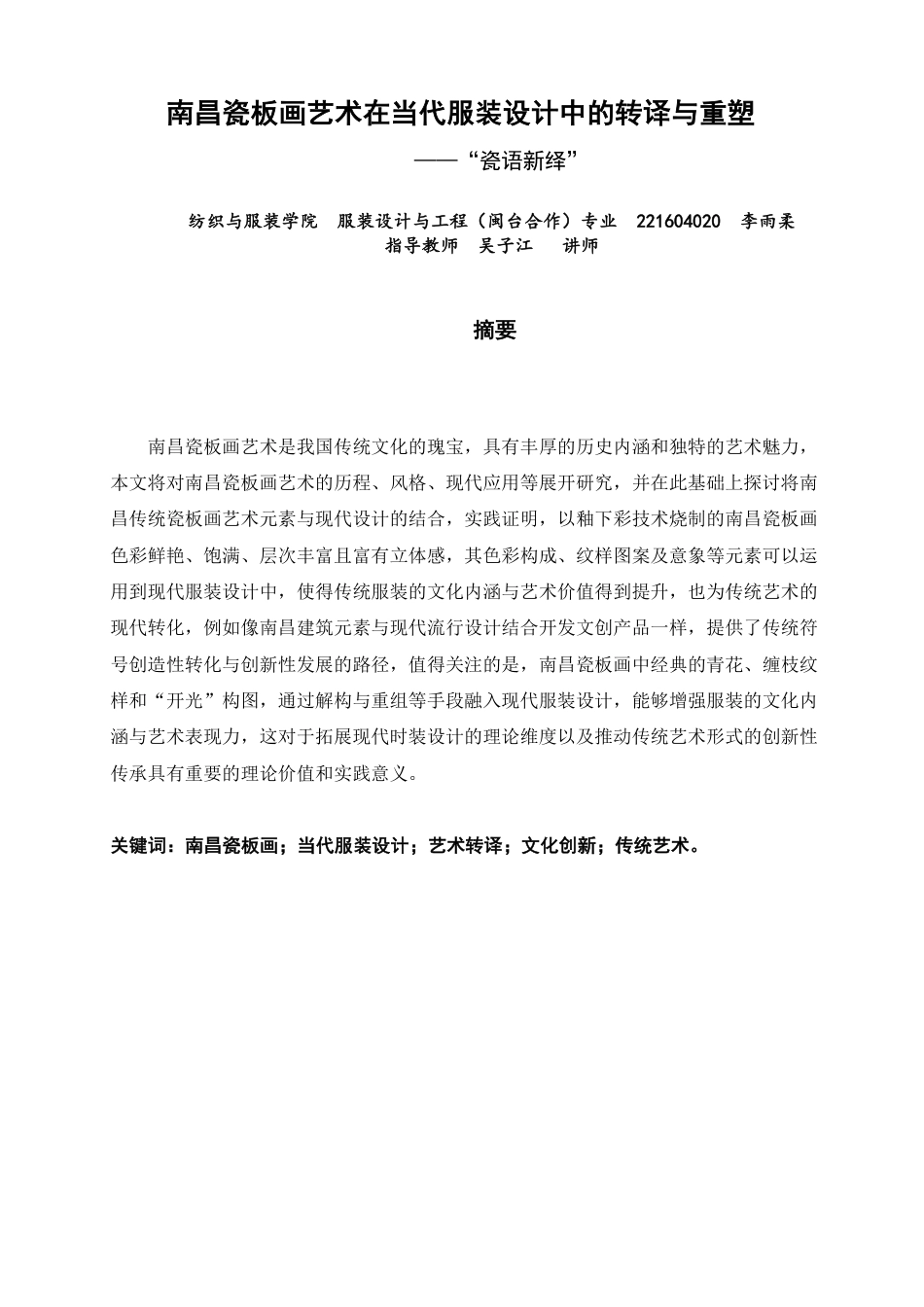 南昌瓷板画艺术在当代服装设计中的转译与重塑

——“瓷语新绎”

纺织与服装学院 服装设计与工程（闽台合作）专业 221604020 李雨柔
指导教师 吴子江 讲师

摘要

南昌瓷板画艺术是我国传统文化的瑰宝，具有丰厚的历史内涵和独特的艺术魅力，本文将对南昌瓷板画艺术的历程、风格、现代应用等展开研究，并在此基础上探讨将南昌传统瓷板画艺术元素与现代设计的结合，实践证明，以釉下彩技术烧制的南昌瓷板画色彩鲜艳、饱满、层次丰富且富有立体感，其色彩构成、纹样图案及意象等元素可以运用到现代服装设计中，使得传统服装的文化内涵与艺术价值得到提升，也为传统艺术的现代转化，例如像南昌建筑元素与现代流行设计结合开发文创产品一样，提供了传统符号创造性转化与创新性发展的路径，值得关注的是，南昌瓷板画中经典的青花、缠枝纹样和“开光”构图，通过解构与重组等手段融入现代服装设计，能够增强服装的文化内涵与艺术表现力，这对于拓展现代时装设计的理论维度以及推动传统艺术形式的创新性传承具有重要的理论价值和实践意义。

关键词：南昌瓷板画；当代服装设计；艺术转译；文化创新；传统艺术。